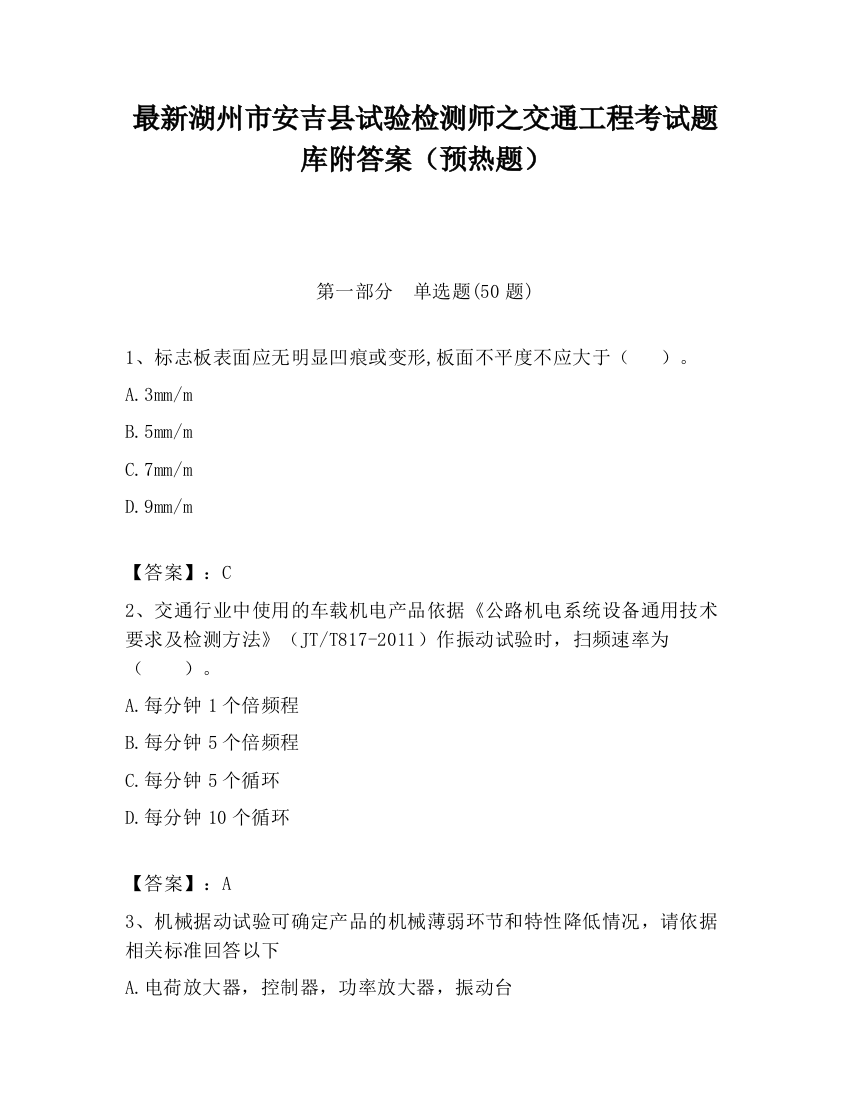 最新湖州市安吉县试验检测师之交通工程考试题库附答案（预热题）

第一部分　单选题(50 题)

1、标志板表面应无明显凹痕或变形,板面不平度不应大于（　　）。

A.3mm/m

B.5mm/m

C.7mm/m

D.9mm/m

【答案】：C

2、交通行业中使用的车载机电产品依据《公路机电系统设备通用技术要求及检测方法》（JT/T817-2011）作振动试验时，扫频速率为（　　）。

A.每分钟 1 个倍频程

B.每分钟 5 个倍频程

C.每分钟 5 个循环

D.每分钟 10 个循环

【答案】：A

3、机械据动试验可确定产品的机械薄弱环节和特性降低情况，请依据相关标准回答以下

A.电荷放大器，控制器，功率放大器，振动台